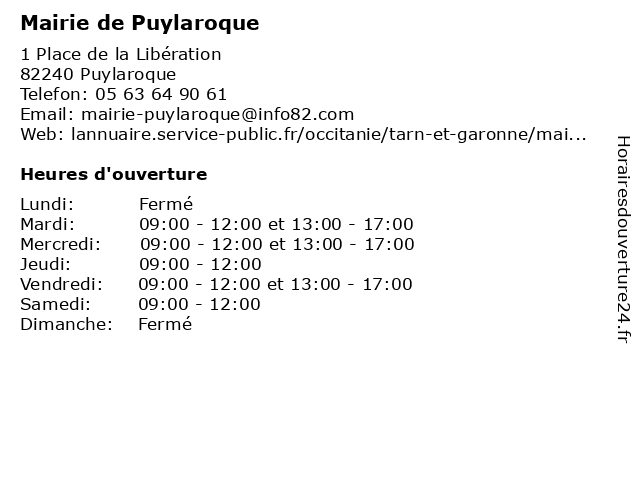 Mairie de Puylaroque

1 Place de la Libération
82240 Puylaroque
Telefon: 05 63 64 90 61
Email: mairie-puylaroque@info82.com
Web: lannuaire.service-public.fr/occitanie/tarn-et-garonne/mai...

Heures d'ouverture

| | |
|---|---|
| Lundi: | Fermé |
| Mardi: | 09:00 - 12:00 et 13:00 - 17:00 |
| Mercredi: | 09:00 - 12:00 et 13:00 - 17:00 |
| Jeudi: | 09:00 - 12:00 |
| Vendredi: | 09:00 - 12:00 et 13:00 - 17:00 |
| Samedi: | 09:00 - 12:00 |
| Dimanche: | Fermé |

Horairesdouverture24.fr